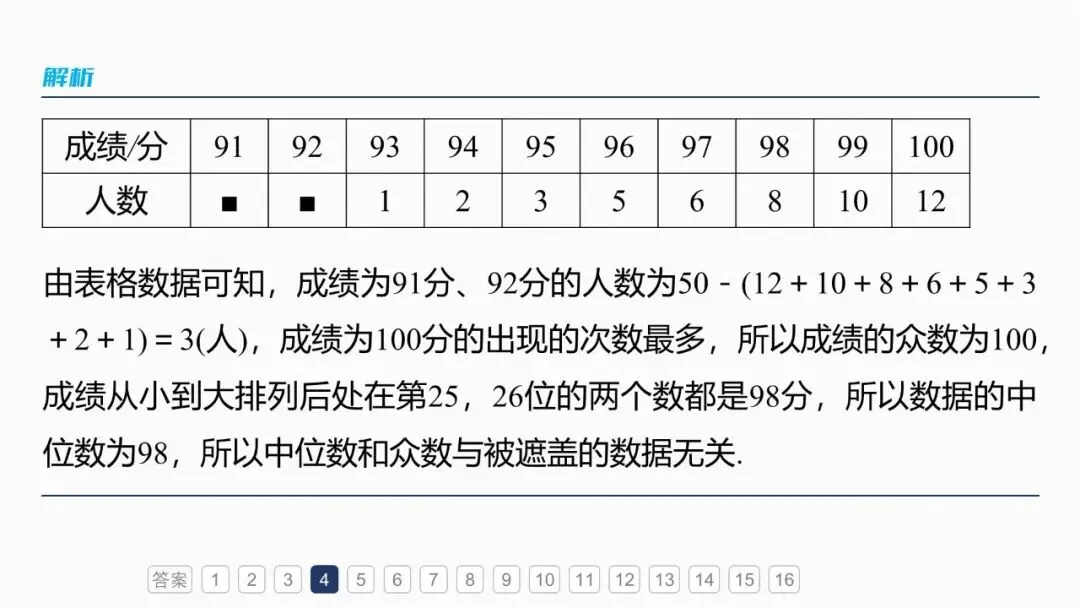 解析

| 成绩/分 | 91 | 92 | 93 | 94 | 95 | 96 | 97 | 98 | 99 | 100 |
|---|---|---|---|---|---|---|---|---|---|---|
| 人数 | ■ | ■ | 1 | 2 | 3 | 5 | 6 | 8 | 10 | 12 |

由表格数据可知，成绩为91分、92分的人数为$50-(12+10+8+6+5+3+2+1)=3$(人)，成绩为100分的出现的次数最多，所以成绩的众数为100，成绩从小到大排列后处在第25，26位的两个数都是98分，所以数据的中位数为98，所以中位数和众数与被遮盖的数据无关.

答案 1 2 3 4 5 6 7 8 9 10 11 12 13 14 15 16